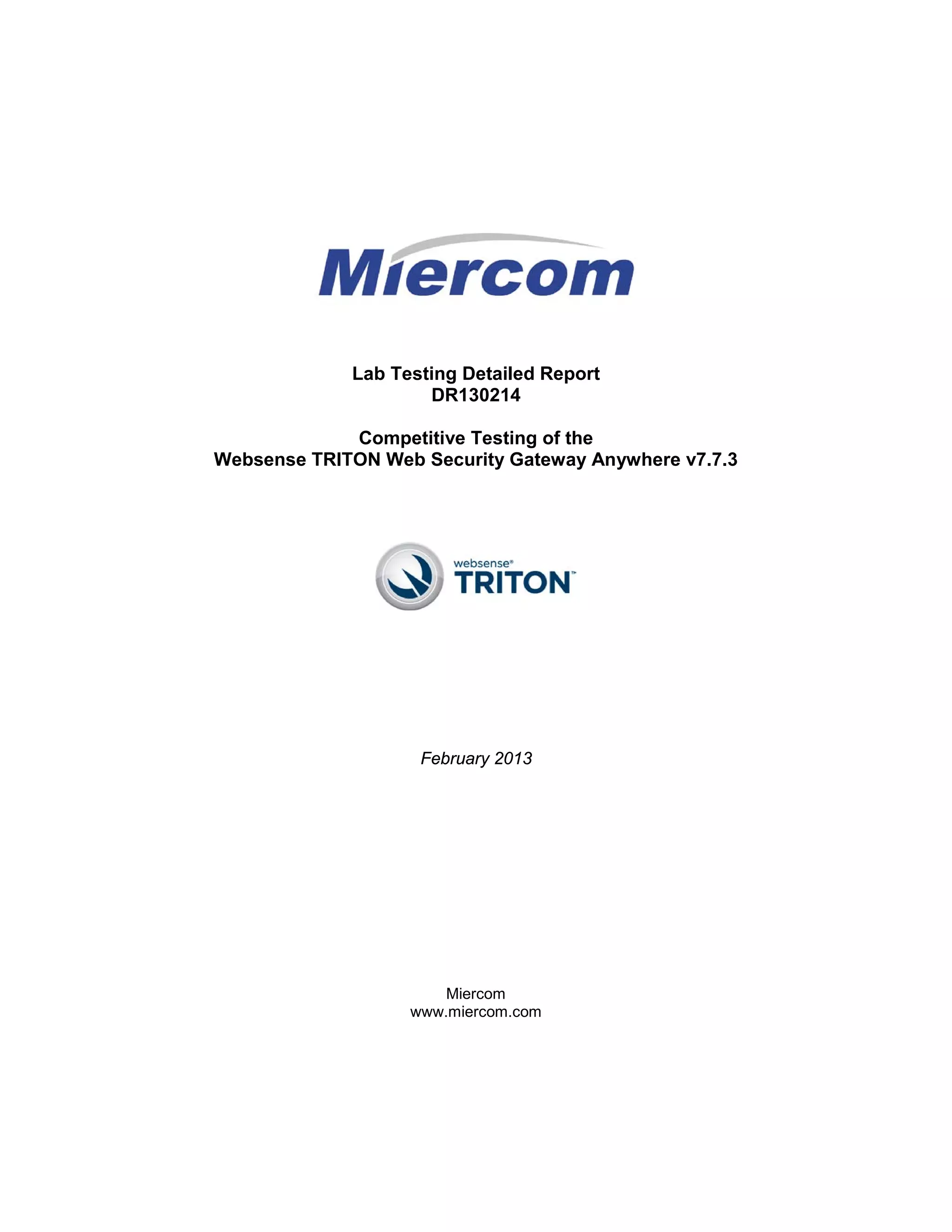 Miercom

Lab Testing Detailed Report
DR130214

Competitive Testing of the
Websense TRITON Web Security Gateway Anywhere v7.7.3

websense®
TRITON™

February 2013

Miercom
www.miercom.com